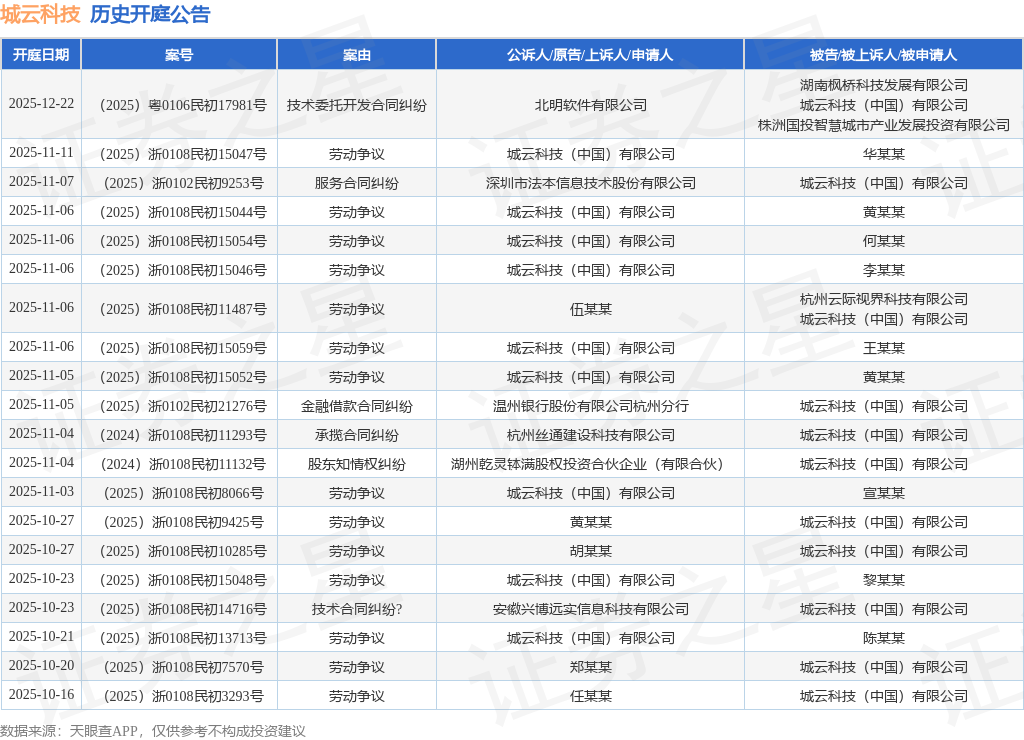 城云科技 历史开庭公告

| 开庭日期 | 案号 | 案由 | 公诉人/原告/上诉人/申请人 | 被告/被上诉人/被申请人 |
|---|---|---|---|---|
| 2025-12-22 | （2025）粤0106民初17981号 | 技术委托开发合同纠纷 | 北明软件有限公司 | 湖南枫桥科技发展有限公司 城云科技（中国）有限公司 株洲国投智慧城市产业发展投资有限公司 |
| 2025-11-11 | （2025）浙0108民初15047号 | 劳动争议 | 城云科技（中国）有限公司 | 华某某 |
| 2025-11-07 | （2025）浙0102民初9253号 | 服务合同纠纷 | 深圳市法本信息技术股份有限公司 | 城云科技（中国）有限公司 |
| 2025-11-06 | （2025）浙0108民初15044号 | 劳动争议 | 城云科技（中国）有限公司 | 黄某某 |
| 2025-11-06 | （2025）浙0108民初15054号 | 劳动争议 | 城云科技（中国）有限公司 | 何某某 |
| 2025-11-06 | （2025）浙0108民初15046号 | 劳动争议 | 城云科技（中国）有限公司 | 李某某 |
| 2025-11-06 | （2025）浙0108民初11487号 | 劳动争议 | 伍某某 | 杭州云际视界科技有限公司 城云科技（中国）有限公司 |
| 2025-11-06 | （2025）浙0108民初15059号 | 劳动争议 | 城云科技（中国）有限公司 | 王某某 |
| 2025-11-05 | （2025）浙0108民初15052号 | 劳动争议 | 城云科技（中国）有限公司 | 黄某某 |
| 2025-11-05 | （2025）浙0102民初21276号 | 金融借款合同纠纷 | 温州银行股份有限公司杭州分行 | 城云科技（中国）有限公司 |
| 2025-11-04 | （2024）浙0108民初11293号 | 承揽合同纠纷 | 杭州丝通建设科技有限公司 | 城云科技（中国）有限公司 |
| 2025-11-04 | （2024）浙0108民初11132号 | 股东知情权纠纷 | 湖州乾灵钵满股权投资合伙企业（有限合伙） | 城云科技（中国）有限公司 |
| 2025-11-03 | （2025）浙0108民初8066号 | 劳动争议 | 城云科技（中国）有限公司 | 宣某某 |
| 2025-10-27 | （2025）浙0108民初9425号 | 劳动争议 | 黄某某 | 城云科技（中国）有限公司 |
| 2025-10-27 | （2025）浙0108民初10285号 | 劳动争议 | 胡某某 | 城云科技（中国）有限公司 |
| 2025-10-23 | （2025）浙0108民初15048号 | 劳动争议 | 城云科技（中国）有限公司 | 黎某某 |
| 2025-10-23 | （2025）浙0108民初14716号 | 技术合同纠纷? | 安徽兴博远实信息科技有限公司 | 城云科技（中国）有限公司 |
| 2025-10-21 | （2025）浙0108民初13713号 | 劳动争议 | 城云科技（中国）有限公司 | 陈某某 |
| 2025-10-20 | （2025）浙0108民初7570号 | 劳动争议 | 郑某某 | 城云科技（中国）有限公司 |
| 2025-10-16 | （2025）浙0108民初3293号 | 劳动争议 | 任某某 | 城云科技（中国）有限公司 |

数据来源：天眼查APP，仅供参考不构成投资建议